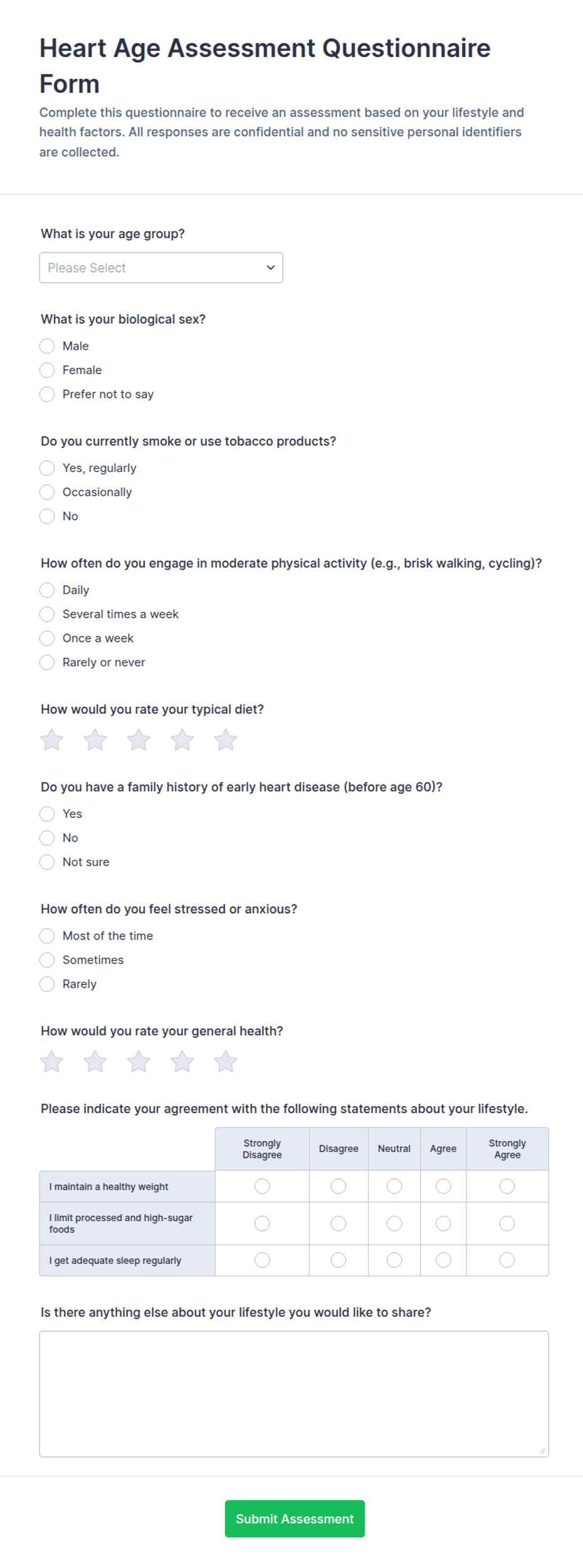 Heart Age Assessment Questionnaire Form

Complete this questionnaire to receive an assessment based on your lifestyle and health factors. All responses are confidential and no sensitive personal identifiers are collected.

What is your age group?

Please Select

What is your biological sex?

Male

Female

Prefer not to say

Do you currently smoke or use tobacco products?

Yes, regularly

Occasionally

No

How often do you engage in moderate physical activity (e.g., brisk walking, cycling)?

Daily

Several times a week

Once a week

Rarely or never

How would you rate your typical diet?

Do you have a family history of early heart disease (before age 60)?

Yes

No

Not sure

How often do you feel stressed or anxious?

Most of the time

Sometimes

Rarely

How would you rate your general health?

Please indicate your agreement with the following statements about your lifestyle.

| | Strongly Disagree | Disagree | Neutral | Agree | Strongly Agree |
|---|---|---|---|---|---|
| I maintain a healthy weight | | | | | |
| I limit processed and high-sugar foods | | | | | |
| I get adequate sleep regularly | | | | | |

Is there anything else about your lifestyle you would like to share?

Submit Assessment